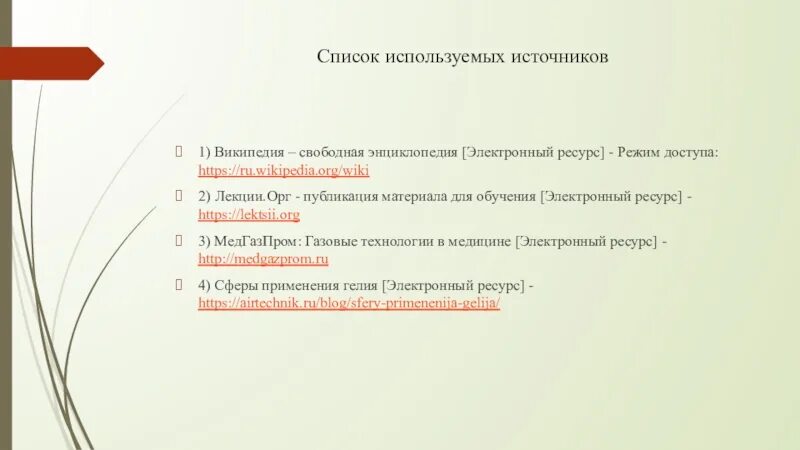 Список используемых источников

1) Википедия – свободная энциклопедия [Электронный ресурс] - Режим доступа: https://ru.wikipedia.org/wiki

2) Лекции.Орг - публикация материала для обучения [Электронный ресурс] - https://lektsii.org

3) МедГазПром: Газовые технологии в медицине [Электронный ресурс] - http://medgazprom.ru

4) Сферы применения гелия [Электронный ресурс] - https://airtechnik.ru/blog/sfery-primenenija-gelija/